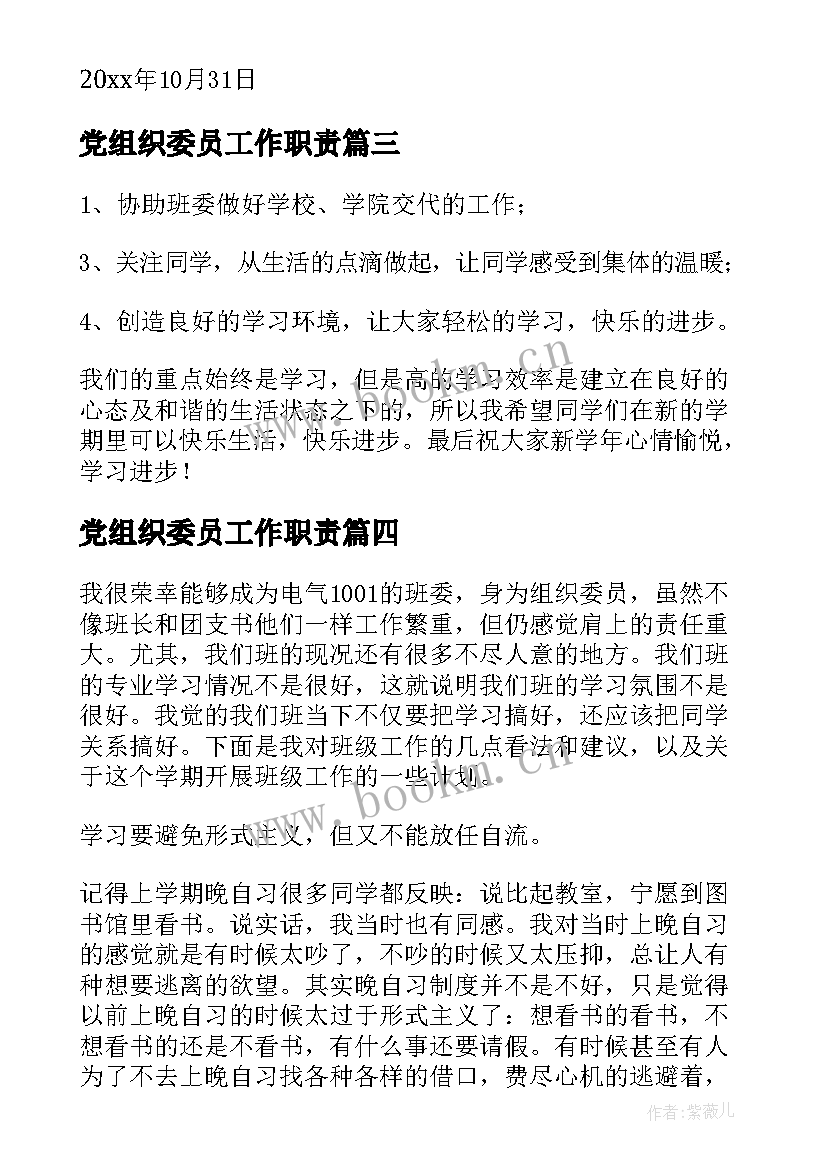 20xx年10月31日

党组织委员工作职责篇三

1、协助班委做好学校、学院交代的工作；

3、关注同学，从生活的点滴做起，让同学感受到集体的温暖；

4、创造良好的学习环境，让大家轻松的学习，快乐的进步。

我们的重点始终是学习，但是高的学习效率是建立在良好的心态及和谐的生活状态之下的，所以我希望同学们在新的学期里可以快乐生活，快乐进步。最后祝大家新学年心情愉悦，学习进步！

党组织委员工作职责篇四

我很荣幸能够成为电气1001的班委，身为组织委员，虽然不像班长和团支书他们一样工作繁重，但仍感觉肩上的责任重大。尤其，我们班的现况还有很多不尽人意的地方。我们班的专业学习情况不是很好，这就说明我们班的学习氛围不是很好。我觉的我们班当下不仅要把学习搞好，还应该把同学关系搞好。下面是我对班级工作的几点看法和建议，以及关于这个学期开展班级工作的一些计划。

学习要避免形式主义，但又不能放任自流。

记得上学期晚自习很多同学都反映：说比起教室，宁愿到图书馆里看书。说实话，我当时也有同感。我对当时上晚自习的感觉就是有时候太吵了，不吵的时候又太压抑，总让人有种想要逃离的欲望。其实晚自习制度并不是不好，只是觉得以前上晚自习的时候太过于形式主义了：想看书的看书，不想看书的还是不看书，有什么事还要请假。有时候甚至有人为了不去上晚自习找各种各样的借口，费尽心机的逃避着，

www.bookm.cn
www.bookm.cn

作者：紫薇儿